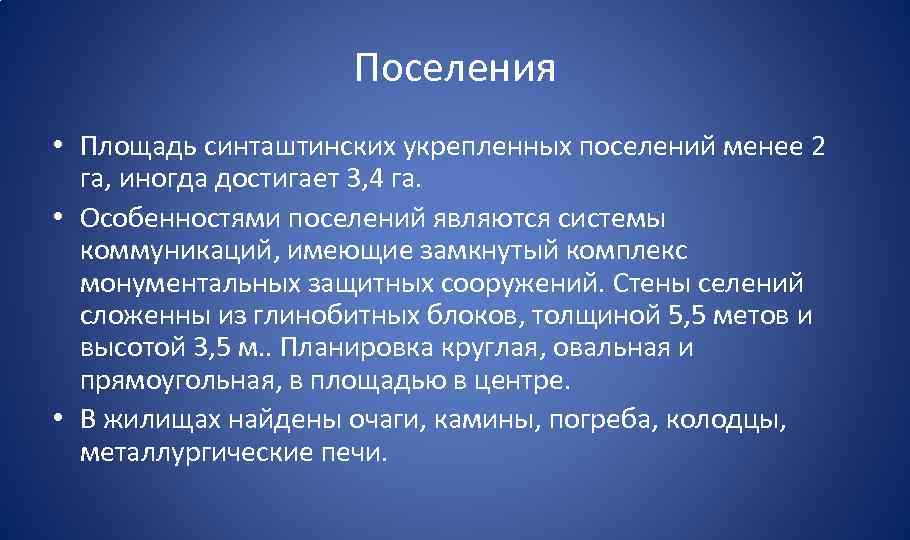 Поселения

• Площадь синташтинских укрепленных поселений менее 2 га, иногда достигает 3,4 га.
• Особенностями поселений являются системы коммуникаций, имеющие замкнутый комплекс монументальных защитных сооружений. Стены селений сложенны из глинобитных блоков, толщиной 5,5 метов и высотой 3,5 м.. Планировка круглая, овальная и прямоугольная, в площадью в центре.
• В жилищах найдены очаги, камины, погреба, колодцы, металлургические печи.